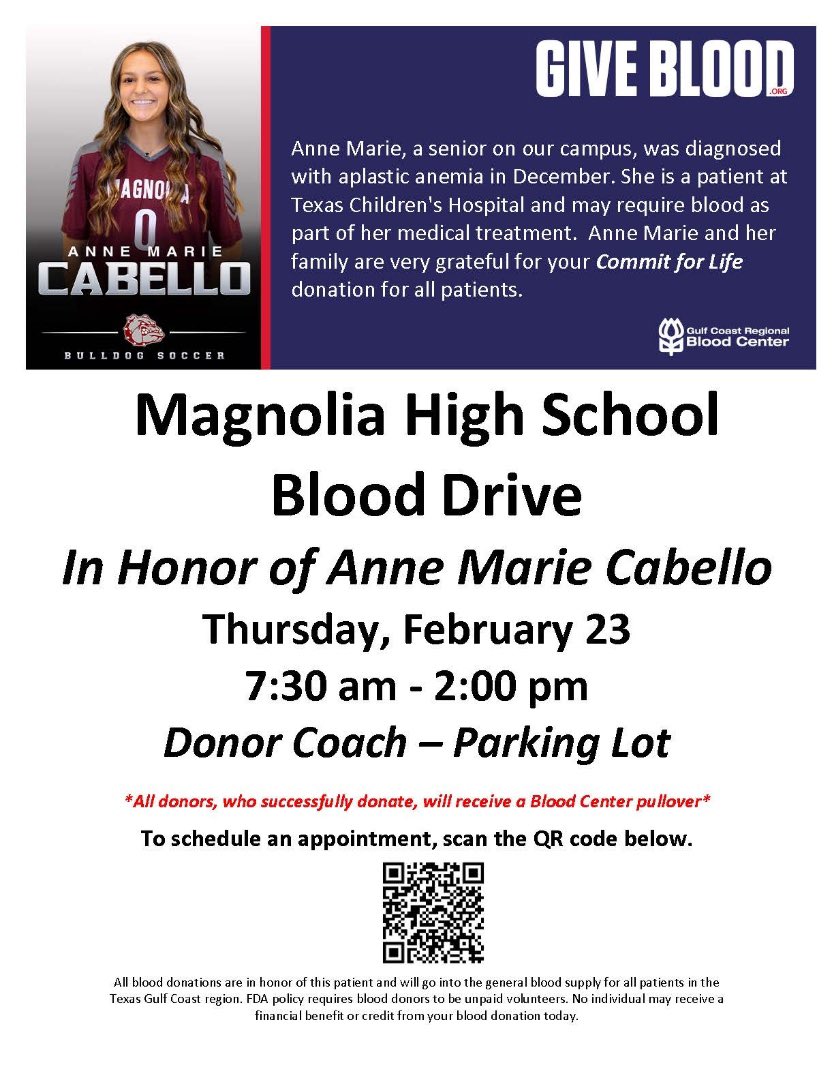 MAGNOLIA
0
ANNE MARIE
CABELLO
BULLDOG SOCCER

GIVE BLOOD
.ORG

Anne Marie, a senior on our campus, was diagnosed with aplastic anemia in December. She is a patient at Texas Children's Hospital and may require blood as part of her medical treatment. Anne Marie and her family are very grateful for your Commit for Life donation for all patients.

Gulf Coast Regional
Blood Center

Magnolia High School
Blood Drive
In Honor of Anne Marie Cabello
Thursday, February 23
7:30 am - 2:00 pm
Donor Coach – Parking Lot

*All donors, who successfully donate, will receive a Blood Center pullover*

To schedule an appointment, scan the QR code below.

All blood donations are in honor of this patient and will go into the general blood supply for all patients in the Texas Gulf Coast region. FDA policy requires blood donors to be unpaid volunteers. No individual may receive a financial benefit or credit from your blood donation today.